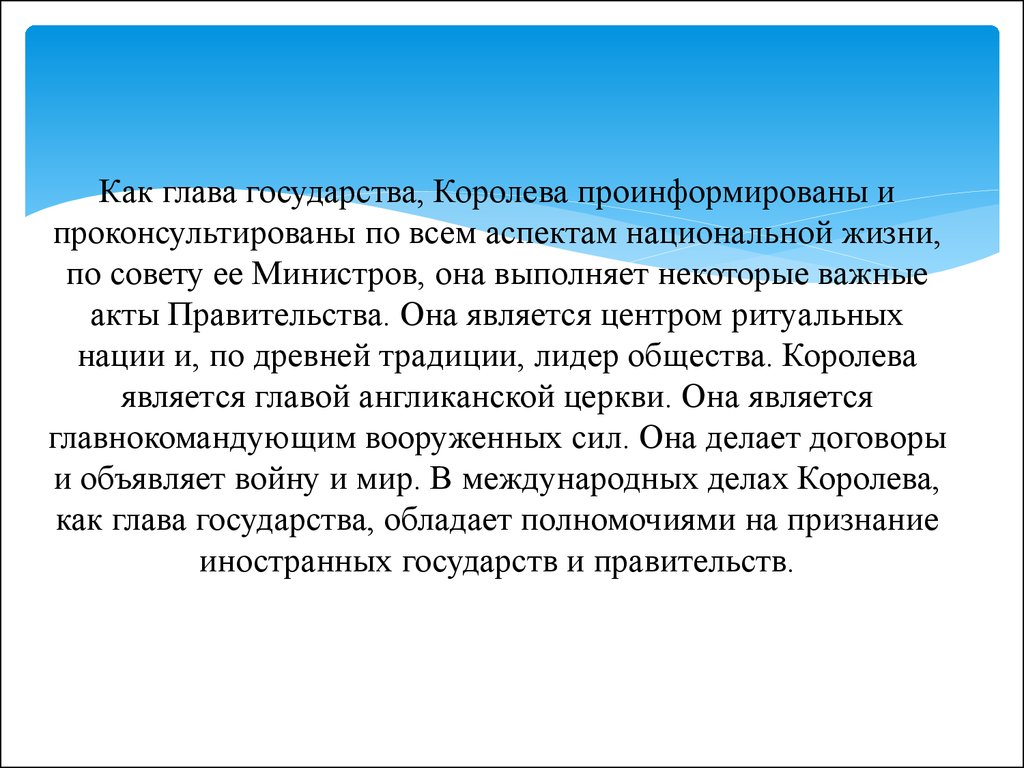 Как глава государства, Королева проинформированы и проконсультированы по всем аспектам национальной жизни, по совету ее Министров, она выполняет некоторые важные акты Правительства. Она является центром ритуальных нации и, по древней традиции, лидер общества. Королева является главой англиканской церкви. Она является главнокомандующим вооруженных сил. Она делает договоры и объявляет войну и мир. В международных делах Королева, как глава государства, обладает полномочиями на признание иностранных государств и правительств.